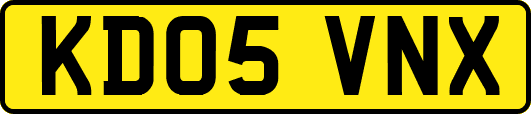 KD05 VNX